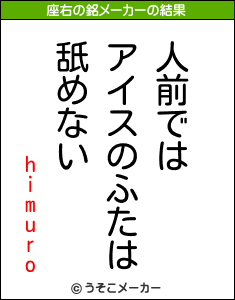 座右の銘メーカーの結果

人前では
アイスのふたは
舐めない

himuro

© うそこメーカー